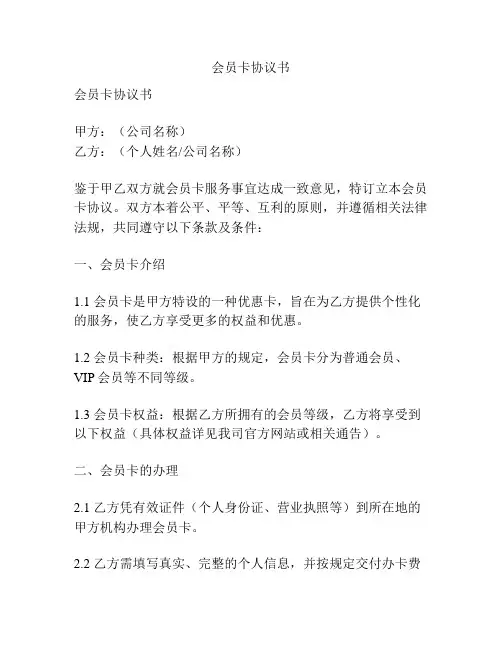 会员卡协议书

会员卡协议书

甲方：（公司名称）
乙方：（个人姓名/公司名称）

鉴于甲乙双方就会员卡服务事宜达成一致意见，特订立本会员卡协议。双方本着公平、平等、互利的原则，并遵循相关法律法规，共同遵守以下条款及条件：

一、会员卡介绍

1.1 会员卡是甲方特设的一种优惠卡，旨在为乙方提供个性化的服务，使乙方享受更多的权益和优惠。

1.2 会员卡种类：根据甲方的规定，会员卡分为普通会员、VIP 会员等不同等级。

1.3 会员卡权益：根据乙方所拥有的会员等级，乙方将享受到以下权益（具体权益详见我司官方网站或相关通告）。

二、会员卡的办理

2.1 乙方凭有效证件（个人身份证、营业执照等）到所在地的甲方机构办理会员卡。

2.2 乙方需填写真实、完整的个人信息，并按规定交付办卡费